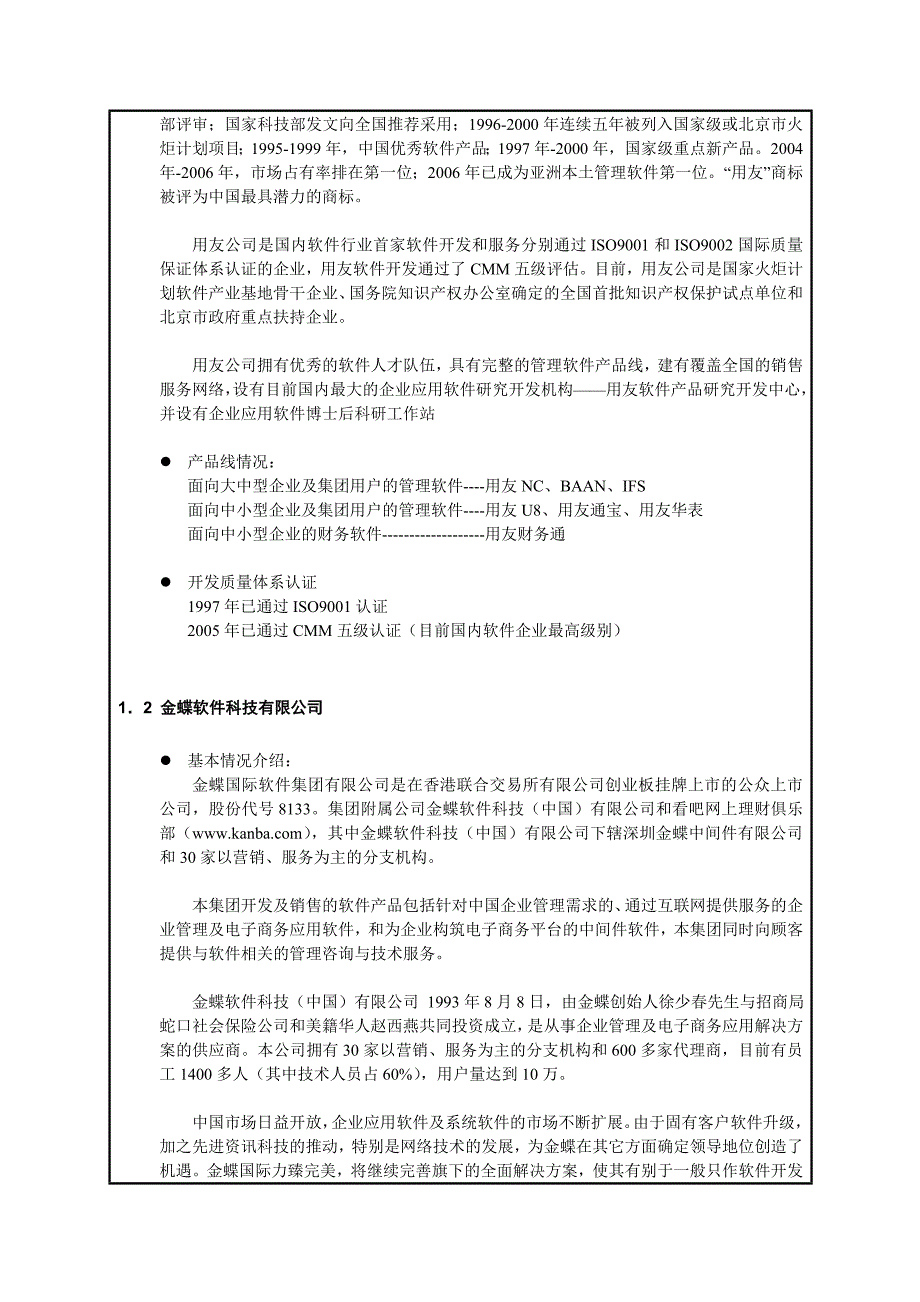 部评审；国家科技部发文向全国推荐采用；1996-2000 年连续五年被列入国家级或北京市火炬计划项目；1995-1999 年，中国优秀软件产品；1997 年-2000 年，国家级重点新产品。2004 年-2006 年，市场占有率排在第一位；2006 年已成为亚洲本土管理软件第一位。“用友”商标被评为中国最具潜力的商标。

用友公司是国内软件行业首家软件开发和服务分别通过 ISO9001 和 ISO9002 国际质量保证体系认证的企业，用友软件开发通过了 CMM 五级评估。目前，用友公司是国家火炬计划软件产业基地骨干企业、国务院知识产权办公室确定的全国首批知识产权保护试点单位和北京市政府重点扶持企业。

用友公司拥有优秀的软件人才队伍，具有完整的管理软件产品线，建有覆盖全国的销售服务网络，设有目前国内最大的企业应用软件研究开发机构——用友软件产品研究开发中心，并设有企业应用软件博士后科研工作站

● 产品线情况：
面向大中型企业及集团用户的管理软件----用友 NC、BAAN、IFS
面向中小型企业及集团用户的管理软件----用友 U8、用友通宝、用友华表
面向中小型企业的财务软件-------------------用友财务通

● 开发质量体系认证
1997 年已通过 ISO9001 认证
2005 年已通过 CMM 五级认证（目前国内软件企业最高级别）

1．2 金蝶软件科技有限公司

● 基本情况介绍：
金蝶国际软件集团有限公司是在香港联合交易所有限公司创业板挂牌上市的公众上市公司，股份代号 8133。集团附属公司金蝶软件科技（中国）有限公司和看吧网上理财俱乐部（www.kanba.com），其中金蝶软件科技（中国）有限公司下辖深圳金蝶中间件有限公司和 30 家以营销、服务为主的分支机构。

本集团开发及销售的软件产品包括针对中国企业管理需求的、通过互联网提供服务的企业管理及电子商务应用软件，和为企业构筑电子商务平台的中间件软件，本集团同时向顾客提供与软件相关的管理咨询与技术服务。

金蝶软件科技（中国）有限公司 1993 年 8 月 8 日，由金蝶创始人徐少春先生与招商局蛇口社会保险公司和美籍华人赵西燕共同投资成立，是从事企业管理及电子商务应用解决方案的供应商。本公司拥有 30 家以营销、服务为主的分支机构和 600 多家代理商，目前有员工 1400 多人（其中技术人员占 60%），用户量达到 10 万。

中国市场日益开放，企业应用软件及系统软件的市场不断扩展。由于固有客户软件升级，加之先进资讯科技的推动，特别是网络技术的发展，为金蝶在其它方面确定领导地位创造了机遇。金蝶国际力臻完美，将继续完善旗下的全面解决方案，使其有别于一般只作软件开发